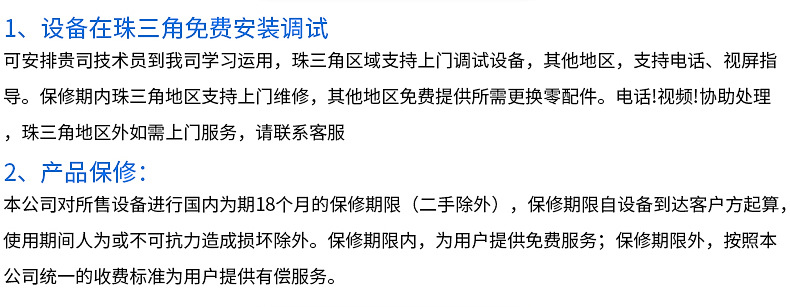 1、设备在珠三角免费安装调试

可安排贵司技术员到我司学习运用，珠三角区域支持上门调试设备，其他地区，支持电话、视屏指导。保修期内珠三角地区支持上门维修，其他地区免费提供所需更换零配件。电话!视频!协助处理，珠三角地区外如需上门服务，请联系客服

2、产品保修:

本公司对所售设备进行国内为期18个月的保修期限（二手除外），保修期限自设备到达客户方起算，使用期间人为或不可抗力造成损坏除外。保修期限内，为用户提供免费服务；保修期限外，按照本公司统一的收费标准为用户提供有偿服务。